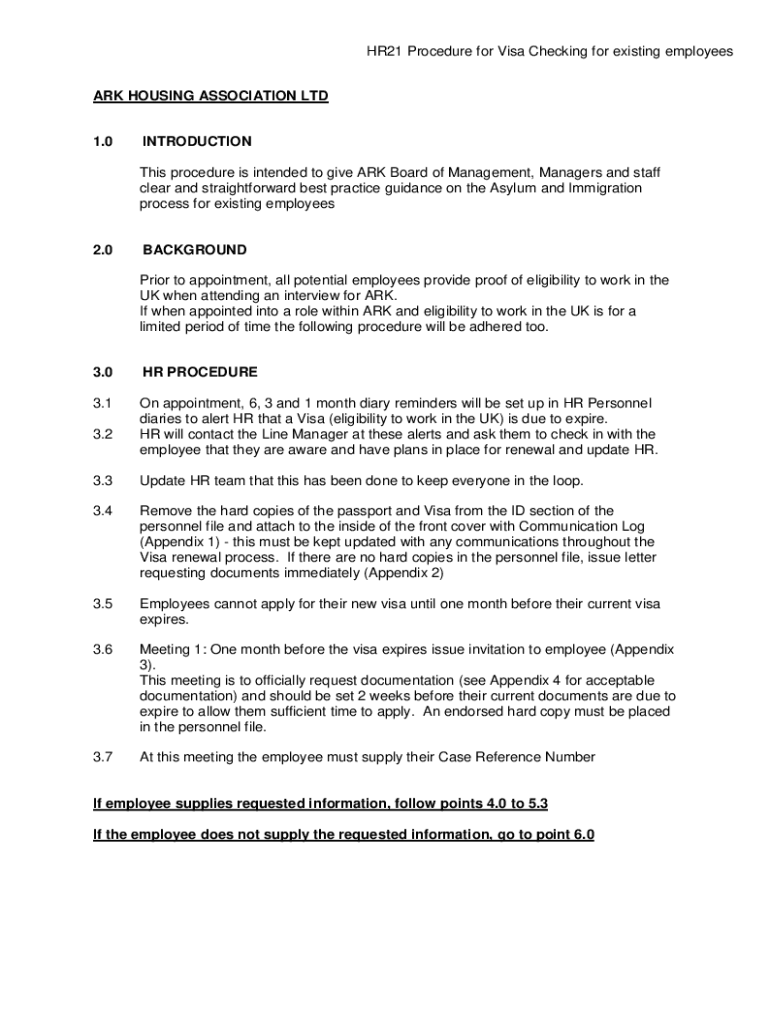 HR21 Procedure for Visa Checking for existing employees

ARK HOUSING ASSOCIATION LTD

1.0 INTRODUCTION

This procedure is intended to give ARK Board of Management, Managers and staff clear and straightforward best practice guidance on the Asylum and Immigration process for existing employees

2.0 BACKGROUND

Prior to appointment, all potential employees provide proof of eligibility to work in the UK when attending an interview for ARK.
If when appointed into a role within ARK and eligibility to work in the UK is for a limited period of time the following procedure will be adhered too.

3.0 HR PROCEDURE

3.1 On appointment, 6, 3 and 1 month diary reminders will be set up in HR Personnel diaries to alert HR that a Visa (eligibility to work in the UK) is due to expire.

3.2 HR will contact the Line Manager at these alerts and ask them to check in with the employee that they are aware and have plans in place for renewal and update HR.

3.3 Update HR team that this has been done to keep everyone in the loop.

3.4 Remove the hard copies of the passport and Visa from the ID section of the personnel file and attach to the inside of the front cover with Communication Log (Appendix 1) - this must be kept updated with any communications throughout the Visa renewal process. If there are no hard copies in the personnel file, issue letter requesting documents immediately (Appendix 2)

3.5 Employees cannot apply for their new visa until one month before their current visa expires.

3.6 Meeting 1: One month before the visa expires issue invitation to employee (Appendix 3).
This meeting is to officially request documentation (see Appendix 4 for acceptable documentation) and should be set 2 weeks before their current documents are due to expire to allow them sufficient time to apply. An endorsed hard copy must be placed in the personnel file.

3.7 At this meeting the employee must supply their Case Reference Number

If employee supplies requested information, follow points 4.0 to 5.3

If the employee does not supply the requested information, go to point 6.0